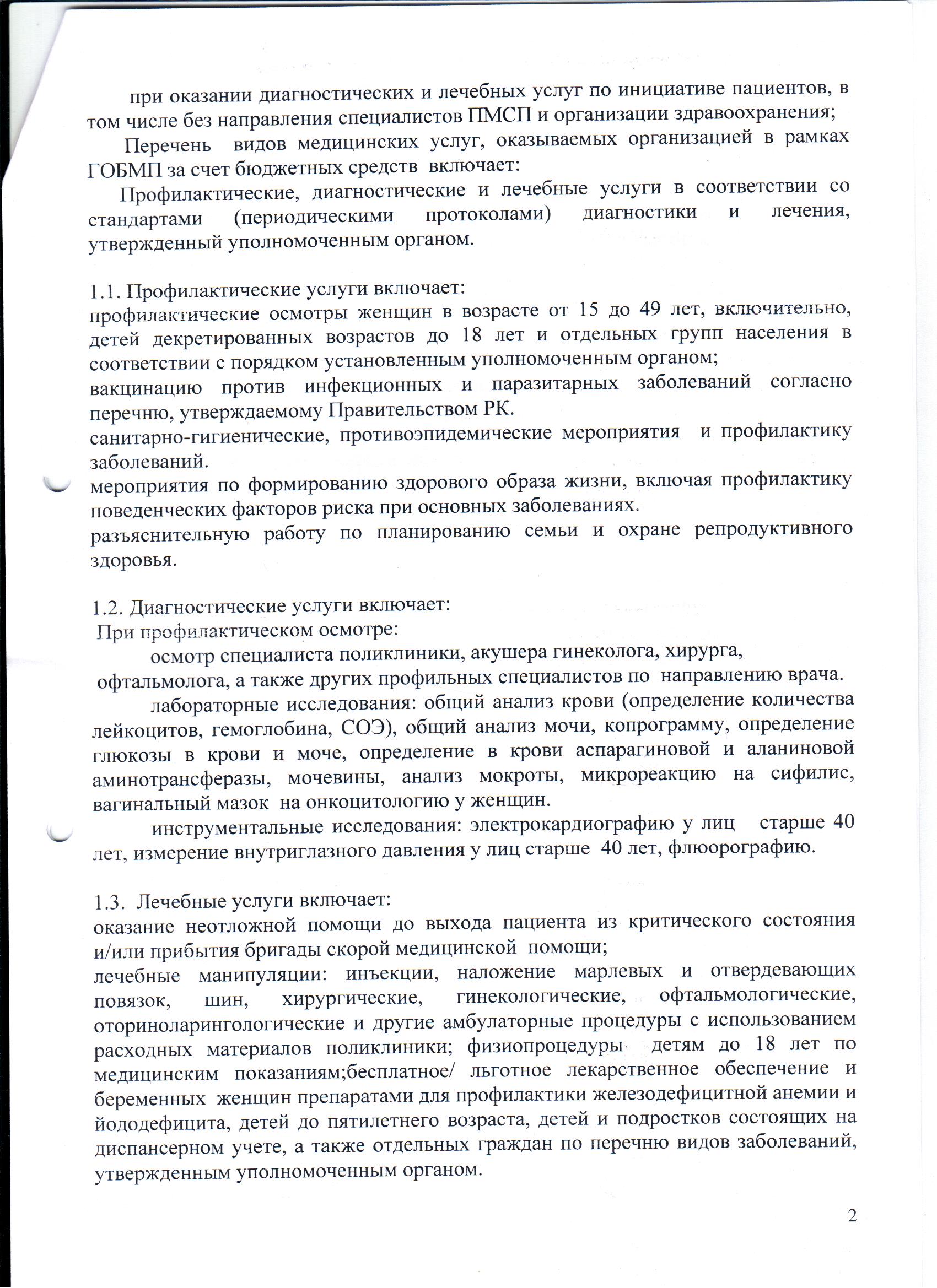 при оказании диагностических и лечебных услуг по инициативе пациентов, в том числе без направления специалистов ПМСП и организации здравоохранения;

Перечень видов медицинских услуг, оказываемых организацией в рамках ГОБМП за счет бюджетных средств включает:

Профилактические, диагностические и лечебные услуги в соответствии со стандартами (периодическими протоколами) диагностики и лечения, утвержденный уполномоченным органом.

1.1. Профилактические услуги включает:
профилактические осмотры женщин в возрасте от 15 до 49 лет, включительно, детей декретированных возрастов до 18 лет и отдельных групп населения в соответствии с порядком установленным уполномоченным органом;
вакцинацию против инфекционных и паразитарных заболеваний согласно перечню, утверждаемому Правительством РК.
санитарно-гигиенические, противоэпидемические мероприятия и профилактику заболеваний.
мероприятия по формированию здорового образа жизни, включая профилактику поведенческих факторов риска при основных заболеваниях.
разъяснительную работу по планированию семьи и охране репродуктивного здоровья.

1.2. Диагностические услуги включает:
При профилактическом осмотре:
осмотр специалиста поликлиники, акушера гинеколога, хирурга, офтальмолога, а также других профильных специалистов по направлению врача.
лабораторные исследования: общий анализ крови (определение количества лейкоцитов, гемоглобина, СОЭ), общий анализ мочи, копрограмму, определение глюкозы в крови и моче, определение в крови аспарагиновой и аланиновой аминотрансферазы, мочевины, анализ мокроты, микрореакцию на сифилис, вагинальный мазок на онкоцитологию у женщин.
инструментальные исследования: электрокардиографию у лиц старше 40 лет, измерение внутриглазного давления у лиц старше 40 лет, флюорографию.

1.3. Лечебные услуги включает:
оказание неотложной помощи до выхода пациента из критического состояния и/или прибытия бригады скорой медицинской помощи;
лечебные манипуляции: инъекции, наложение марлевых и отвердевающих повязок, шин, хирургические, гинекологические, офтальмологические, оториноларингологические и другие амбулаторные процедуры с использованием расходных материалов поликлиники; физиопроцедуры детям до 18 лет по медицинским показаниям;бесплатное/ льготное лекарственное обеспечение и беременных женщин препаратами для профилактики железодефицитной анемии и йододефицита, детей до пятилетнего возраста, детей и подростков состоящих на диспансерном учете, а также отдельных граждан по перечню видов заболеваний, утвержденным уполномоченным органом.

2